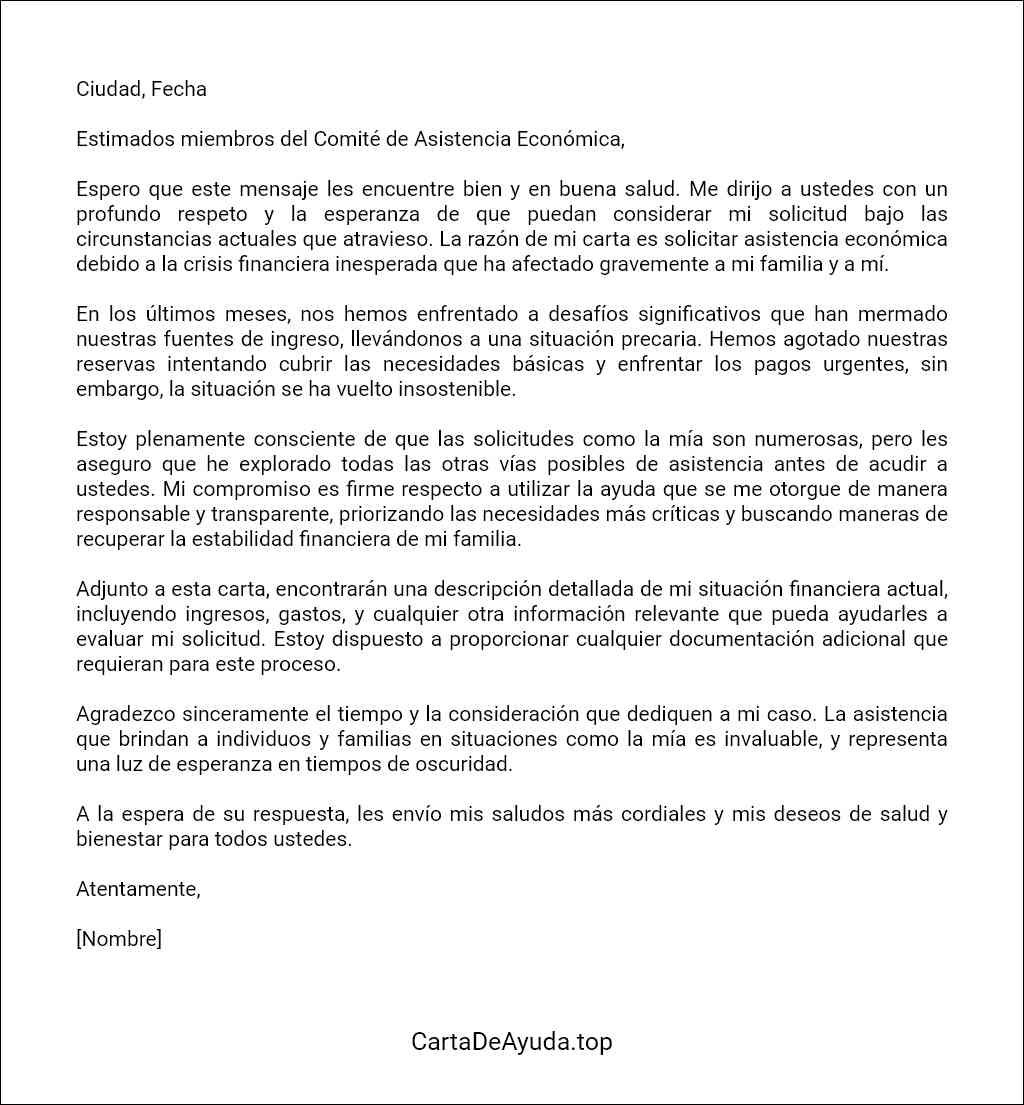 Ciudad, Fecha

Estimados miembros del Comité de Asistencia Económica,

Espero que este mensaje les encuentre bien y en buena salud. Me dirijo a ustedes con un profundo respeto y la esperanza de que puedan considerar mi solicitud bajo las circunstancias actuales que atravieso. La razón de mi carta es solicitar asistencia económica debido a la crisis financiera inesperada que ha afectado gravemente a mi familia y a mí.

En los últimos meses, nos hemos enfrentado a desafíos significativos que han mermado nuestras fuentes de ingreso, llevándonos a una situación precaria. Hemos agotado nuestras reservas intentando cubrir las necesidades básicas y enfrentar los pagos urgentes, sin embargo, la situación se ha vuelto insostenible.

Estoy plenamente consciente de que las solicitudes como la mía son numerosas, pero les aseguro que he explorado todas las otras vías posibles de asistencia antes de acudir a ustedes. Mi compromiso es firme respecto a utilizar la ayuda que se me otorgue de manera responsable y transparente, priorizando las necesidades más críticas y buscando maneras de recuperar la estabilidad financiera de mi familia.

Adjunto a esta carta, encontrarán una descripción detallada de mi situación financiera actual, incluyendo ingresos, gastos, y cualquier otra información relevante que pueda ayudarles a evaluar mi solicitud. Estoy dispuesto a proporcionar cualquier documentación adicional que requieran para este proceso.

Agradezco sinceramente el tiempo y la consideración que dediquen a mi caso. La asistencia que brindan a individuos y familias en situaciones como la mía es invaluable, y representa una luz de esperanza en tiempos de oscuridad.

A la espera de su respuesta, les envío mis saludos más cordiales y mis deseos de salud y bienestar para todos ustedes.

Atentamente,

[Nombre]

CartaDeAyuda.top